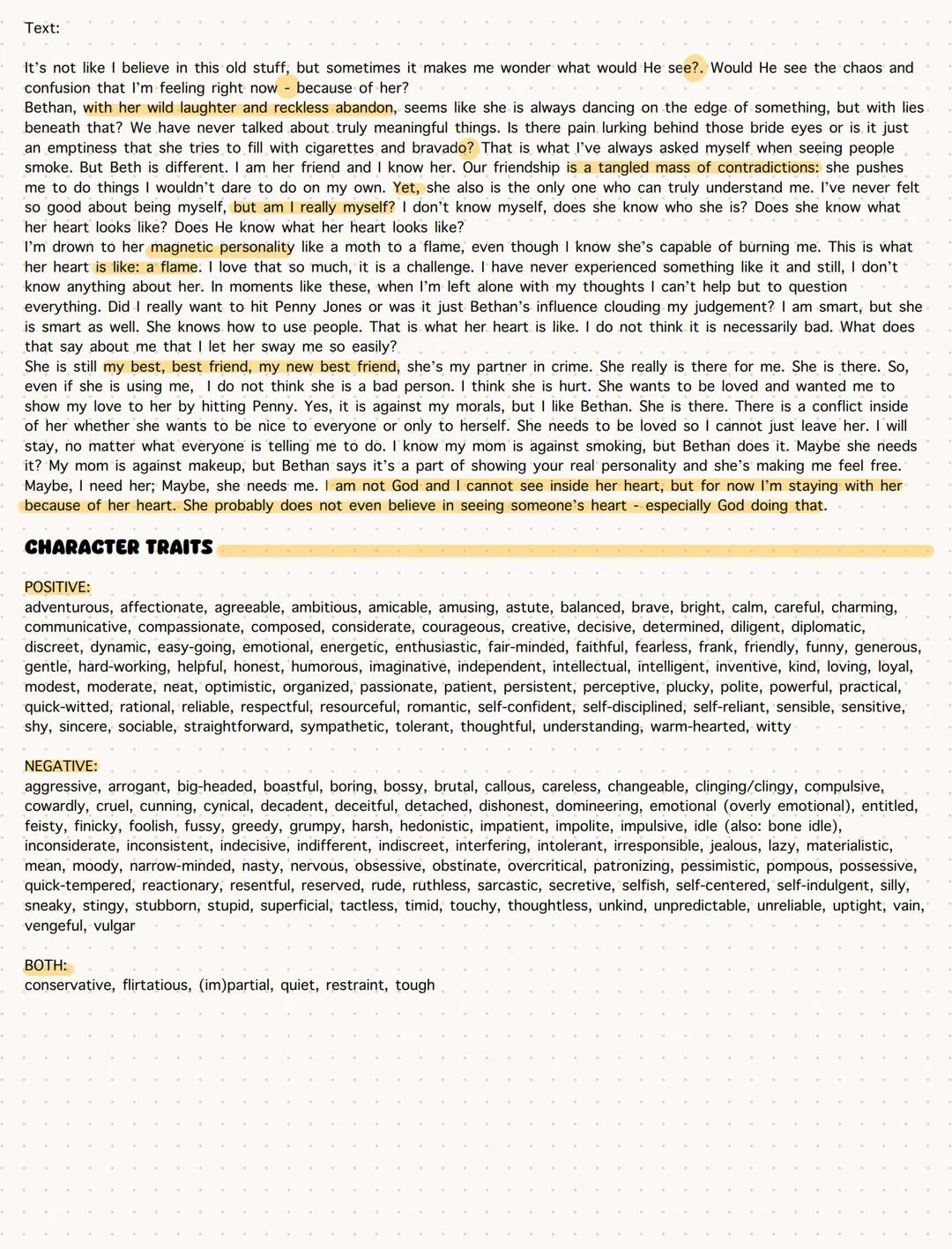 Text:

It's not like I believe in this old stuff, but sometimes it makes me wonder what would He see?. Would He see the chaos and confusion that I'm feeling right now - because of her?
Bethan, with her wild laughter and reckless abandon, seems like she is always dancing on the edge of something, but with lies beneath that? We have never talked about truly meaningful things. Is there pain lurking behind those bride eyes or is it just an emptiness that she tries to fill with cigarettes and bravado? That is what I've always asked myself when seeing people smoke. But Beth is different. I am her friend and I know her. Our friendship is a tangled mass of contradictions: she pushes me to do things I wouldn't dare to do on my own. Yet, she also is the only one who can truly understand me. I've never felt so good about being myself, but am I really myself? I don't know myself, does she know who she is? Does she know what her heart looks like? Does He know what her heart looks like?
I'm drown to her magnetic personality like a moth to a flame, even though I know she's capable of burning me. This is what her heart is like: a flame. I love that so much, it is a challenge. I have never experienced something like it and still, I don't know anything about her. In moments like these, when I'm left alone with my thoughts I can't help but to question everything. Did I really want to hit Penny Jones or was it just Bethan's influence clouding my judgement? I am smart, but she is smart as well. She knows how to use people. That is what her heart is like. I do not think it is necessarily bad. What does that say about me that I let her sway me so easily?
She is still my best, best friend, my new best friend, she's my partner in crime. She really is there for me. She is there. So, even if she is using me, I do not think she is a bad person. I think she is hurt. She wants to be loved and wanted me to show my love to her by hitting Penny. Yes, it is against my morals, but I like Bethan. She is there. There is a conflict inside of her whether she wants to be nice to everyone or only to herself. She needs to be loved so I cannot just leave her. I will stay, no matter what everyone is telling me to do. I know my mom is against smoking, but Bethan does it. Maybe she needs it? My mom is against makeup, but Bethan says it's a part of showing your real personality and she's making me feel free. Maybe, I need her; Maybe, she needs me. I am not God and I cannot see inside her heart, but for now I'm staying with her because of her heart. She probably does not even believe in seeing someone's heart - especially God doing that.

CHARACTER TRAITS

POSITIVE:
adventurous, affectionate, agreeable, ambitious, amicable, amusing, astute, balanced, brave, bright, calm, careful, charming, communicative, compassionate, composed, considerate, courageous, creative, decisive, determined, diligent, diplomatic, discreet, dynamic, easy-going, emotional, energetic, enthusiastic, fair-minded, faithful, fearless, frank, friendly, funny, generous, gentle, hard-working, helpful, honest, humorous, imaginative, independent, intellectual, intelligent, inventive, kind, loving, loyal, modest, moderate, neat, optimistic, organized, passionate, patient, persistent, perceptive, plucky, polite, powerful, practical, quick-witted, rational, reliable, respectful, resourceful, romantic, self-confident, self-disciplined, self-reliant, sensible, sensitive, shy, sincere, sociable, straightforward, sympathetic, tolerant, thoughtful, understanding, warm-hearted, witty

NEGATIVE:
aggressive, arrogant, big-headed, boastful, boring, bossy, brutal, callous, careless, changeable, clinging/clingy, compulsive, cowardly, cruel, cunning, cynical, decadent, deceitful, detached, dishonest, domineering, emotional (overly emotional), entitled, feisty, finicky, foolish, fussy, greedy, grumpy, harsh, hedonistic, impatient, impolite, impulsive, idle (also: bone idle), inconsiderate, inconsistent, indecisive, indifferent, indiscreet, interfering, intolerant, irresponsible, jealous, lazy, materialistic, mean, moody, narrow-minded, nasty, nervous, obsessive, obstinate, overcritical, patronizing, pessimistic, pompous, possessive, quick-tempered, reactionary, resentful, reserved, rude, ruthless, sarcastic, secretive, selfish, self-centered, self-indulgent, silly, sneaky, stingy, stubborn, stupid, superficial, tactless, timid, touchy, thoughtless, unkind, unpredictable, unreliable, uptight, vain, vengeful, vulgar

BOTH:
conservative, flirtatious, (im)partial, quiet, restraint, tough